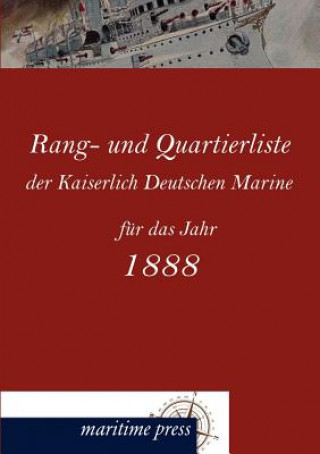 Rang- und Quartierliste
der Kaiserlich Deutschen Marine

für das Jahr
1888

maritime press